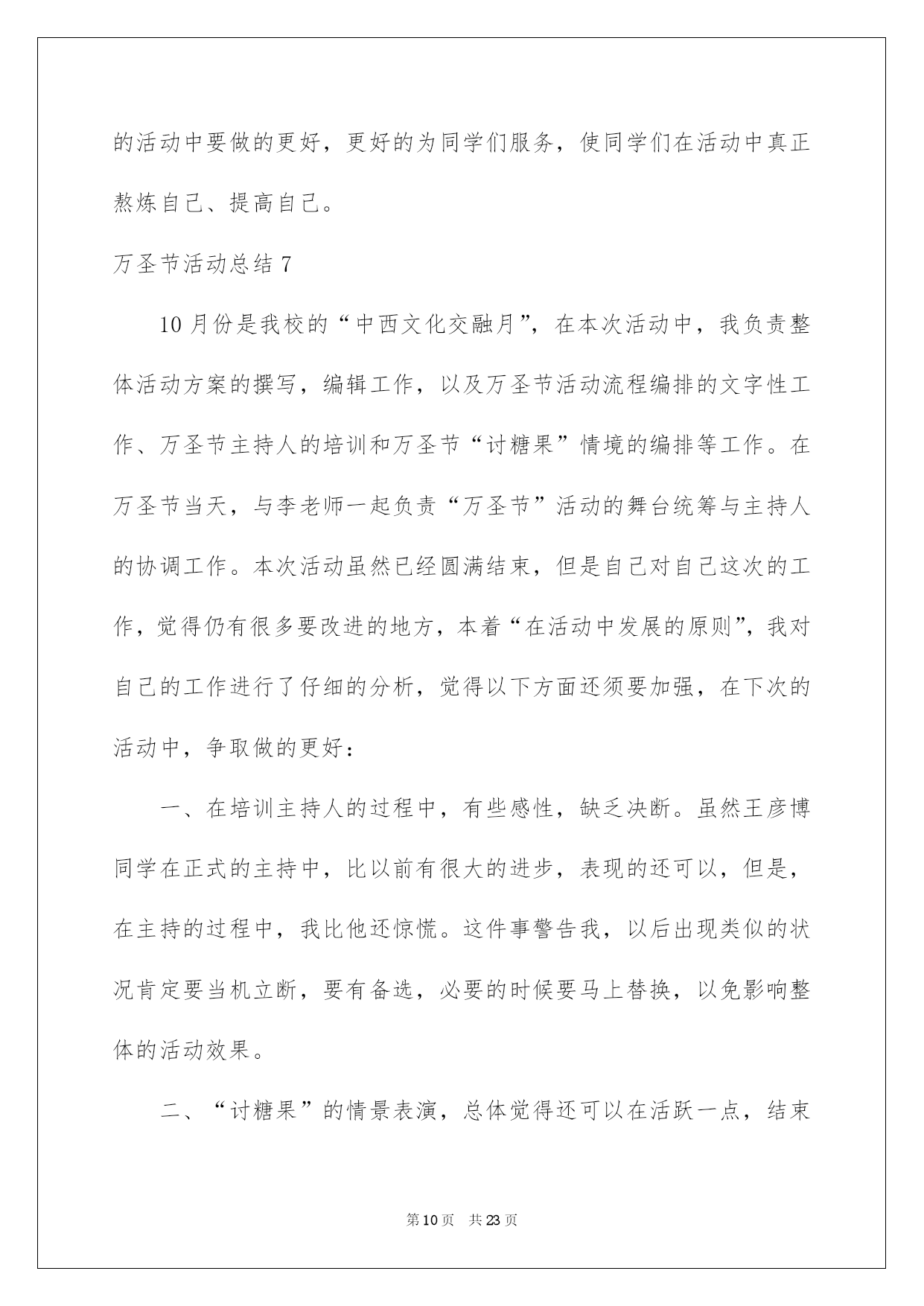 的活动中要做的更好，更好的为同学们服务，使同学们在活动中真正熬炼自己、提高自己。

万圣节活动总结 7

10 月份是我校的“中西文化交融月”，在本次活动中，我负责整体活动方案的撰写，编辑工作，以及万圣节活动流程编排的文字性工作、万圣节主持人的培训和万圣节“讨糖果”情境的编排等工作。在万圣节当天，与李老师一起负责“万圣节”活动的舞台统筹与主持人的协调工作。本次活动虽然已经圆满结束，但是自己对自己这次的工作，觉得仍有很多要改进的地方，本着“在活动中发展的原则”，我对自己的工作进行了仔细的分析，觉得以下方面还须要加强，在下次的活动中，争取做的更好：

一、在培训主持人的过程中，有些感性，缺乏决断。虽然王彦博同学在正式的主持中，比以前有很大的进步，表现的还可以，但是，在主持的过程中，我比他还惊慌。这件事警告我，以后出现类似的状况肯定要当机立断，要有备选，必要的时候要马上替换，以免影响整体的活动效果。

二、“讨糖果”的情景表演，总体觉得还可以在活跃一点，结束

第 10 页 共 23 页